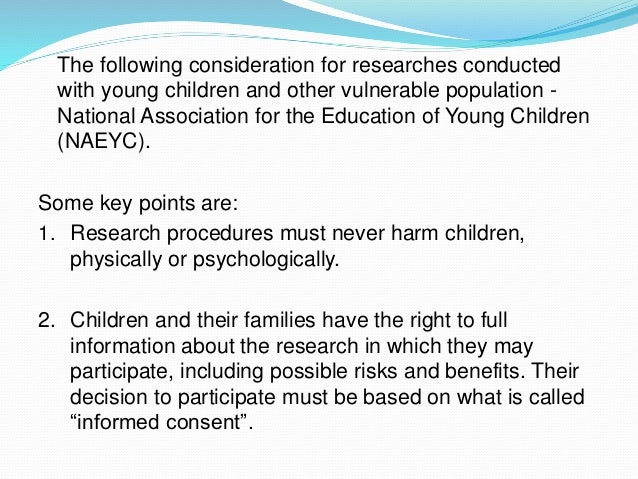 The following consideration for researches conducted with young children and other vulnerable population - National Association for the Education of Young Children (NAEYC).

Some key points are:

1. Research procedures must never harm children, physically or psychologically.

2. Children and their families have the right to full information about the research in which they may participate, including possible risks and benefits. Their decision to participate must be based on what is called "informed consent".